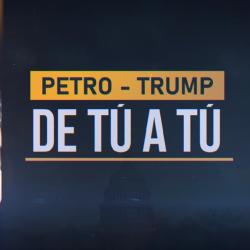 PETRO - TRUMP
DE TÚ A TÚ